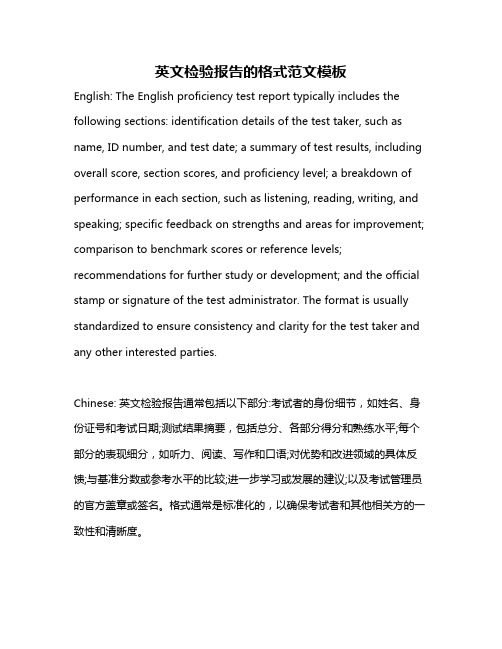 英文检验报告的格式范文模板

English: The English proficiency test report typically includes the following sections: identification details of the test taker, such as name, ID number, and test date; a summary of test results, including overall score, section scores, and proficiency level; a breakdown of performance in each section, such as listening, reading, writing, and speaking; specific feedback on strengths and areas for improvement; comparison to benchmark scores or reference levels; recommendations for further study or development; and the official stamp or signature of the test administrator. The format is usually standardized to ensure consistency and clarity for the test taker and any other interested parties.

Chinese: 英文检验报告通常包括以下部分:考试者的身份细节，如姓名、身份证号和考试日期;测试结果摘要，包括总分、各部分得分和熟练水平;每个部分的表现细分，如听力、阅读、写作和口语;对优势和改进领域的具体反馈;与基准分数或参考水平的比较;进一步学习或发展的建议;以及考试管理员的官方盖章或签名。格式通常是标准化的，以确保考试者和其他相关方的一致性和清晰度。